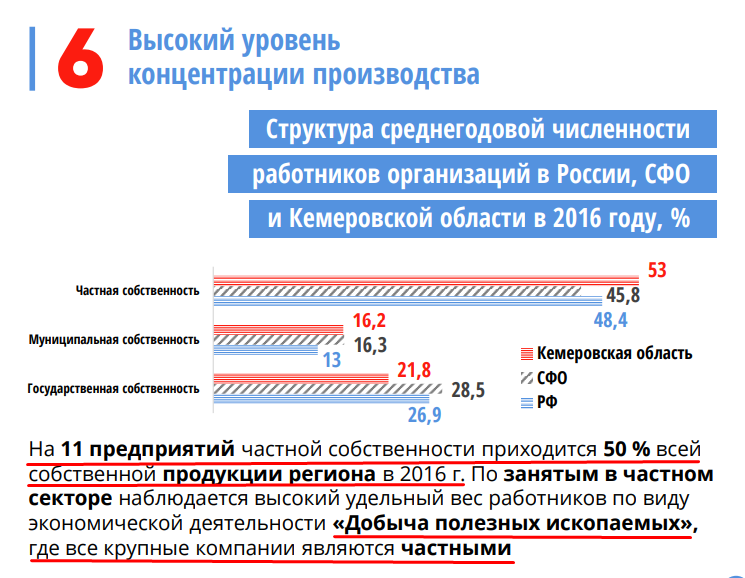 6 Высокий уровень концентрации производства

Структура среднегодовой численности работников организаций в России, СФО и Кемеровской области в 2016 году, %

Частная собственность
53
45,8
48,4

Муниципальная собственность
16,2
16,3
13

Государственная собственность
21,8
28,5
26,9

Кемеровская область
СФО
РФ

На 11 предприятий частной собственности приходится 50 % всей собственной продукции региона в 2016 г. По занятым в частном секторе наблюдается высокий удельный вес работников по виду экономической деятельности «Добыча полезных ископаемых», где все крупные компании являются частными